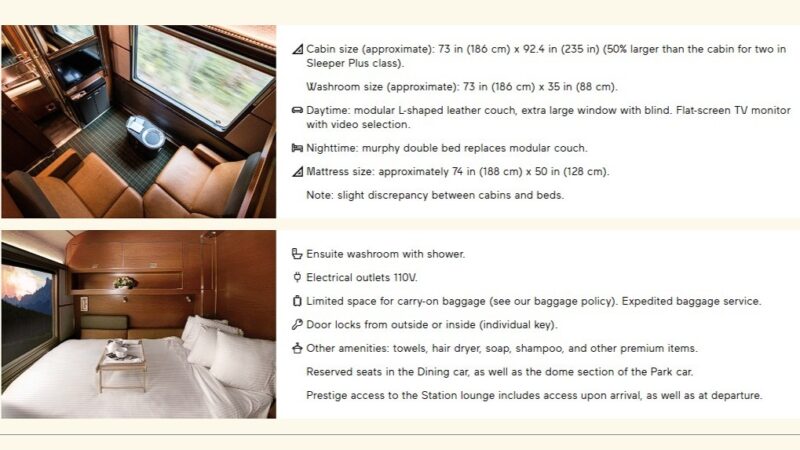 Cabin size (approximate): 73 in (186 cm) x 92.4 in (235 in) (50% larger than the cabin for two in Sleeper Plus class).

Washroom size (approximate): 73 in (186 cm) x 35 in (88 cm).

Daytime: modular L-shaped leather couch, extra large window with blind. Flat-screen TV monitor with video selection.

Nighttime: murphy double bed replaces modular couch.

Mattress size: approximately 74 in (188 cm) x 50 in (128 cm).

Note: slight discrepancy between cabins and beds.

Ensuite washroom with shower.

Electrical outlets 110V.

Limited space for carry-on baggage (see our baggage policy). Expedited baggage service.

Door locks from outside or inside (individual key).

Other amenities: towels, hair dryer, soap, shampoo, and other premium items.

Reserved seats in the Dining car, as well as the dome section of the Park car.

Prestige access to the Station lounge includes access upon arrival, as well as at departure.